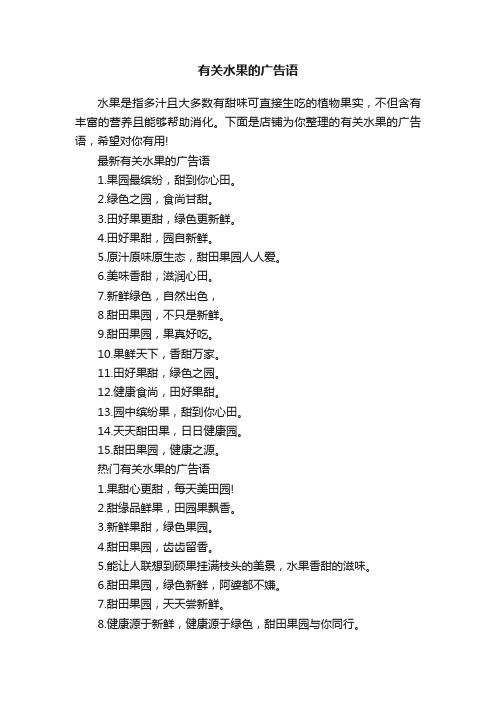 有关水果的广告语

水果是指多汁且大多数有甜味可直接生吃的植物果实，不但含有丰富的营养且能够帮助消化。下面是店铺为你整理的有关水果的广告语，希望对你有用!

最新有关水果的广告语

1.果园最缤纷，甜到你心田。

2.绿色之园，食尚甘甜。

3.田好果更甜，绿色更新鲜。

4.田好果甜，园自新鲜。

5.原汁原味原生态，甜田果园人人爱。

6.美味香甜，滋润心田。

7.新鲜绿色，自然出色，

8.甜田果园，不只是新鲜。

9.甜田果园，果真好吃。

10.果鲜天下，香甜万家。

11.田好果甜，绿色之园。

12.健康食尚，田好果甜。

13.园中缤纷果，甜到你心田。

14.天天甜田果，日日健康园。

15.甜田果园，健康之源。

热门有关水果的广告语

1.果甜心更甜，每天美田园!

2.甜缘品鲜果，田园果飘香。

3.新鲜果甜，绿色果园。

4.甜田果园，齿齿留香。

5.能让人联想到硕果挂满枝头的美景，水果香甜的滋味。

6.甜田果园，绿色新鲜，阿婆都不嫌。

7.甜田果园，天天尝新鲜。

8.健康源于新鲜，健康源于绿色，甜田果园与你同行。